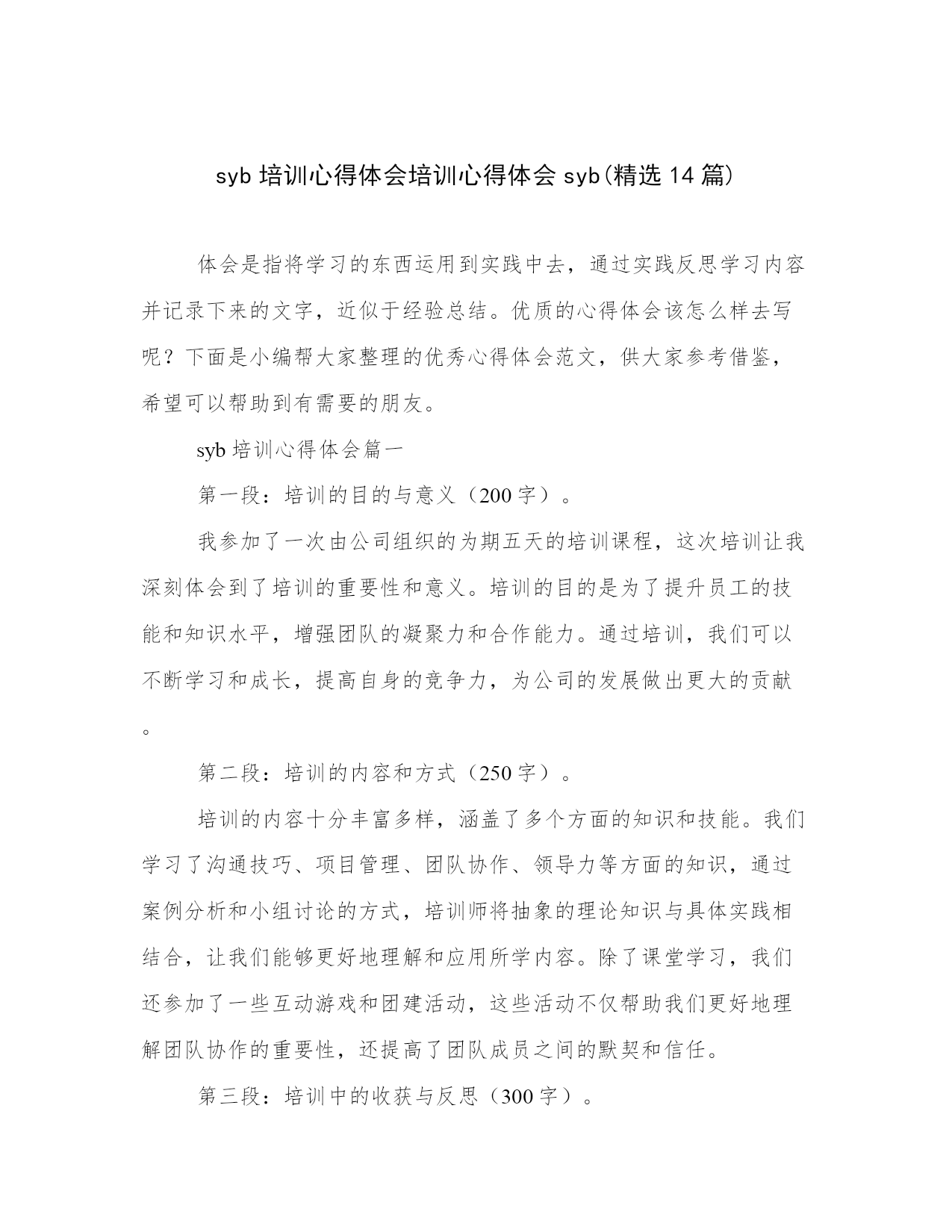 syb 培训心得体会培训心得体会 syb(精选 14 篇)

体会是指将学习的东西运用到实践中去，通过实践反思学习内容并记录下来的文字，近似于经验总结。优质的心得体会该怎么样去写呢？下面是小编帮大家整理的优秀心得体会范文，供大家参考借鉴，希望可以帮助到有需要的朋友。

syb 培训心得体会篇一

第一段：培训的目的与意义（200 字）。

我参加了一次由公司组织的为期五天的培训课程，这次培训让我深刻体会到了培训的重要性和意义。培训的目的是为了提升员工的技能和知识水平，增强团队的凝聚力和合作能力。通过培训，我们可以不断学习和成长，提高自身的竞争力，为公司的发展做出更大的贡献。

第二段：培训的内容和方式（250 字）。

培训的内容十分丰富多样，涵盖了多个方面的知识和技能。我们学习了沟通技巧、项目管理、团队协作、领导力等方面的知识，通过案例分析和小组讨论的方式，培训师将抽象的理论知识与具体实践相结合，让我们能够更好地理解和应用所学内容。除了课堂学习，我们还参加了一些互动游戏和团建活动，这些活动不仅帮助我们更好地理解团队协作的重要性，还提高了团队成员之间的默契和信任。

第三段：培训中的收获与反思（300 字）。